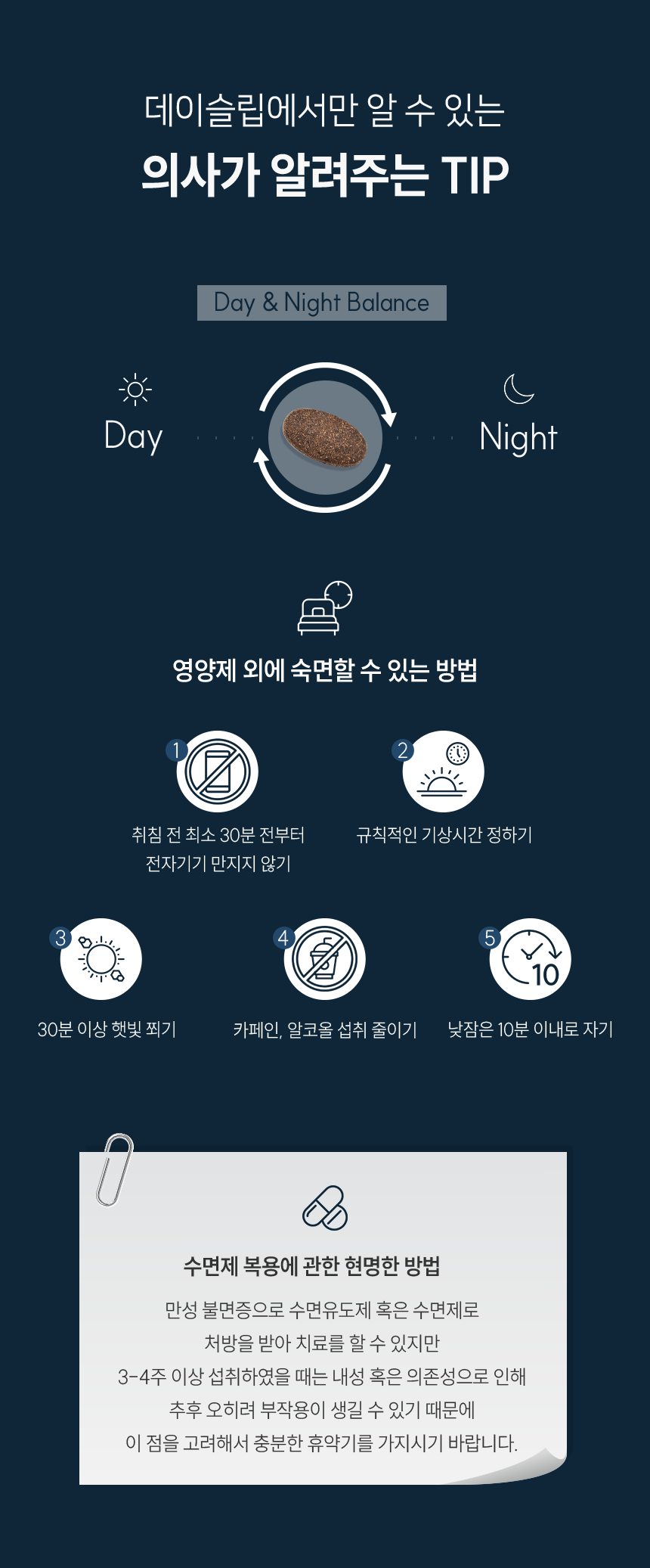 데이슬립에서만 알 수 있는

의사가 알려주는 TIP

Day & Night Balance

Day

Night

영양제 외에 숙면할 수 있는 방법

1

취침 전 최소 30분 전부터
전자기기 만지지 않기

2

규칙적인 기상시간 정하기

3

30분 이상 햇빛 쬐기

4

카페인, 알코올 섭취 줄이기

5

10

낮잠은 10분 이내로 자기

수면제 복용에 관한 현명한 방법

만성 불면증으로 수면유도제 혹은 수면제로
처방을 받아 치료를 할 수 있지만
3-4주 이상 섭취하였을 때는 내성 혹은 의존성으로 인해
추후 오히려 부작용이 생길 수 있기 때문에
이 점을 고려해서 충분한 휴약기를 가지시기 바랍니다.